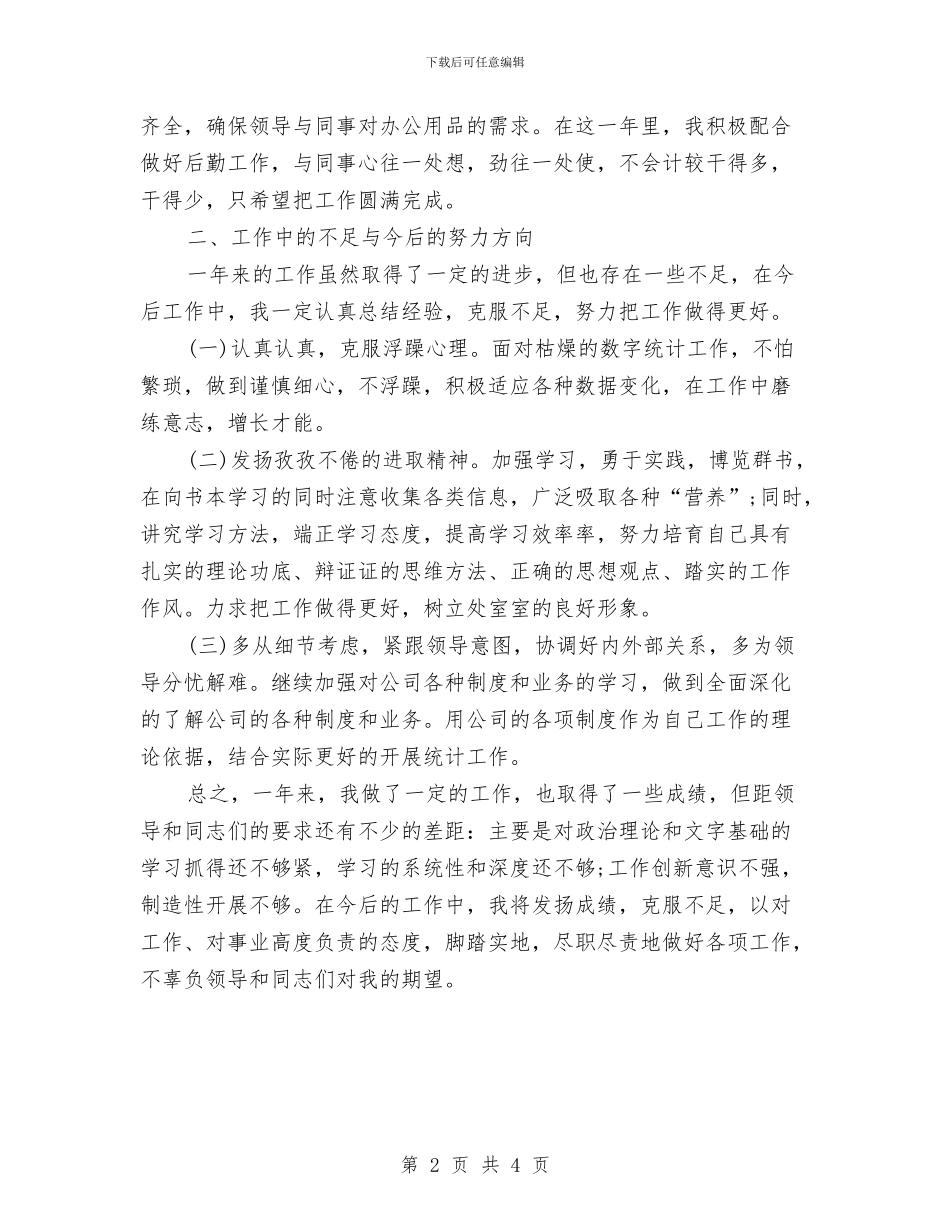 下载后可任意编辑

齐全，确保领导与同事对办公用品的需求。在这一年里，我积极配合做好后勤工作，与同事心往一处想，劲往一处使，不会计较干得多，干得少，只希望把工作圆满完成。

二、工作中的不足与今后的努力方向

一年来的工作虽然取得了一定的进步，但也存在一些不足，在今后工作中，我一定认真总结经验，克服不足，努力把工作做得更好。

(一)认真认真，克服浮躁心理。面对枯燥的数字统计工作，不怕繁琐，做到谨慎细心，不浮躁，积极适应各种数据变化，在工作中磨练意志，增长才能。

(二)发扬孜孜不倦的进取精神。加强学习，勇于实践，博览群书，在向书本学习的同时注意收集各类信息，广泛吸取各种“营养”；同时，讲究学习方法，端正学习态度，提高学习效率率，努力培育自己具有扎实的理论功底、辩证证的思维方法、正确的思想观点、踏实的工作作风。力求把工作做得更好，树立处室室的良好形象。

(三)多从细节考虑，紧跟领导意图，协调好内外部关系，多为领导分忧解难。继续加强对公司各种制度和业务的学习，做到全面深化的了解公司的各种制度和业务。用公司的各项制度作为自己工作的理论依据，结合实际更好的开展统计工作。

总之，一年来，我做了一定的工作，也取得了一些成绩，但距领导和同志们的要求还有不少的差距：主要是对政治理论和文字基础的学习抓得还不够紧，学习的系统性和深度还不够；工作创新意识不强，制造性开展不够。在今后的工作中，我将发扬成绩，克服不足，以对工作、对事业高度负责的态度，脚踏实地，尽职尽责地做好各项工作，不辜负领导和同志们对我的期望。

第 2 页 共 4 页